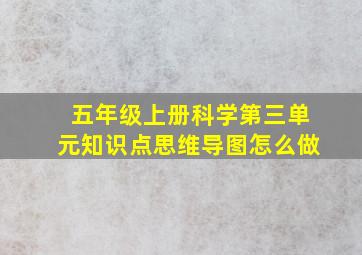 五年级上册科学第三单元知识点思维导图怎么做